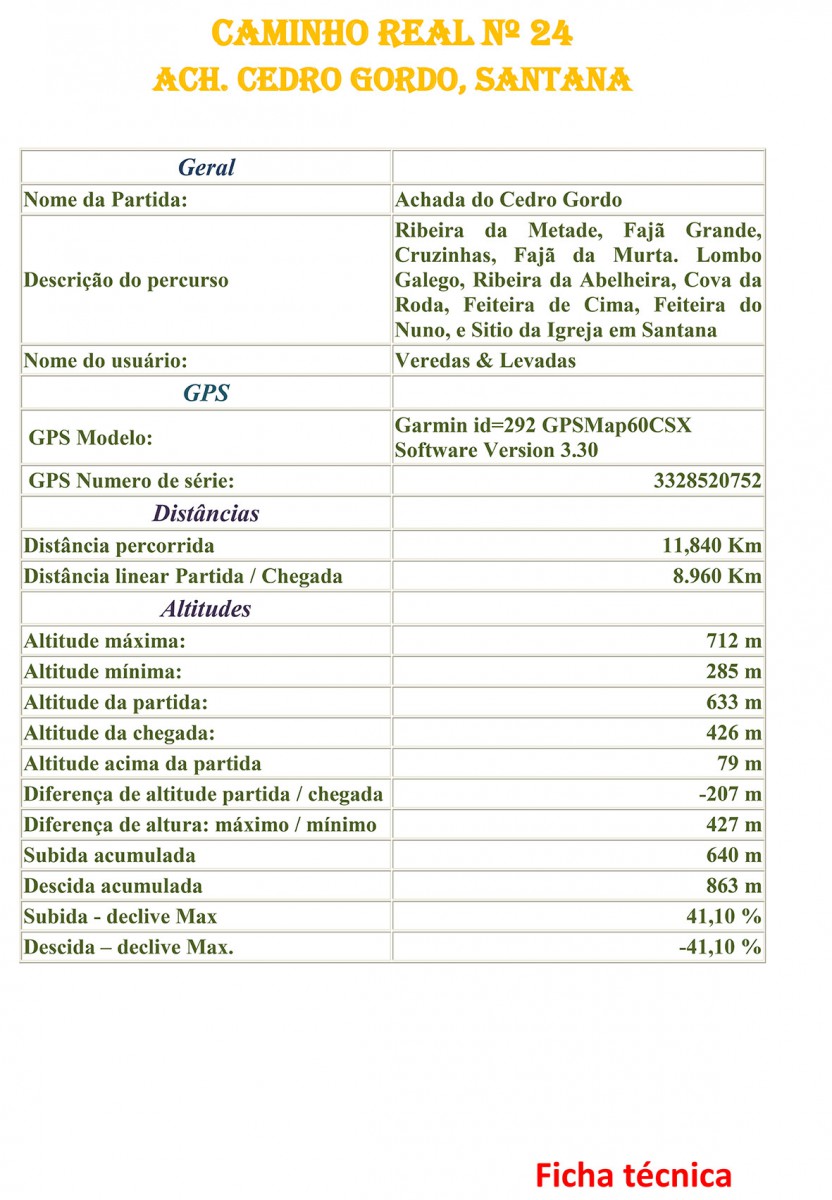 CAMINHO REAL Nº 24
ACH. CEDRO GORDO, SANTANA

| Geral | |
|---|---|
| Nome da Partida: | Achada do Cedro Gordo |
| Descrição do percurso | Ribeira da Metade, Fajã Grande, Cruzinhas, Fajã da Murta. Lombo Galego, Ribeira da Abelheira, Cova da Roda, Feiteira de Cima, Feiteira do Nuno, e Sitio da Igreja em Santana |
| Nome do usuário: | Veredas & Levadas |
| GPS | |
| GPS Modelo: | Garmin id=292 GPSMap60CSX Software Version 3.30 |
| GPS Numero de série: | 3328520752 |
| Distâncias | |
| Distância percorrida | 11,840 Km |
| Distância linear Partida / Chegada | 8.960 Km |
| Altitudes | |
| Altitude máxima: | 712 m |
| Altitude mínima: | 285 m |
| Altitude da partida: | 633 m |
| Altitude da chegada: | 426 m |
| Altitude acima da partida | 79 m |
| Diferença de altitude partida / chegada | -207 m |
| Diferença de altura: máximo / mínimo | 427 m |
| Subida acumulada | 640 m |
| Descida acumulada | 863 m |
| Subida - declive Max | 41,10 % |
| Descida – declive Max. | -41,10 % |

Ficha técnica